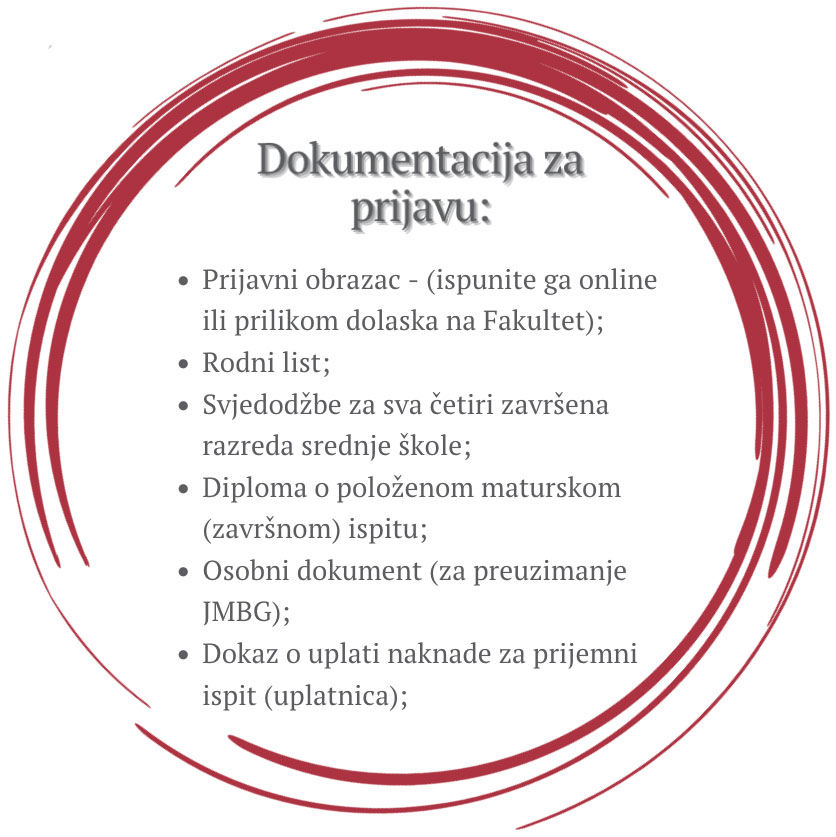 Dokumentacija za prijavu:

• Prijavni obrazac - (ispunite ga online ili prilikom dolaska na Fakultet);
• Rodni list;
• Svjedodžbe za sva četiri završena razreda srednje škole;
• Diploma o položenom maturskom (završnom) ispitu;
• Osobni dokument (za preuzimanje JMBG);
• Dokaz o uplati naknade za prijemni ispit (uplatnica);